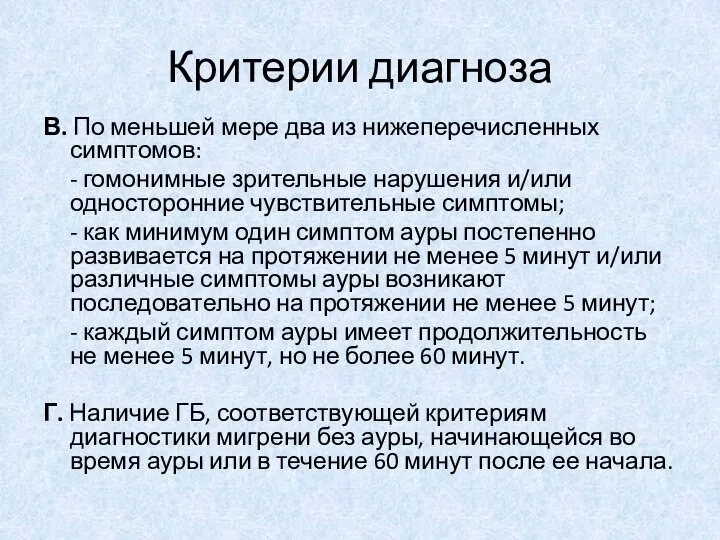 Критерии диагноза

В. По меньшей мере два из нижеперечисленных симптомов:

- гомонимные зрительные нарушения и/или односторонние чувствительные симптомы;

- как минимум один симптом ауры постепенно развивается на протяжении не менее 5 минут и/или различные симптомы ауры возникают последовательно на протяжении не менее 5 минут;

- каждый симптом ауры имеет продолжительность не менее 5 минут, но не более 60 минут.

Г. Наличие ГБ, соответствующей критериям диагностики мигрени без ауры, начинающейся во время ауры или в течение 60 минут после ее начала.